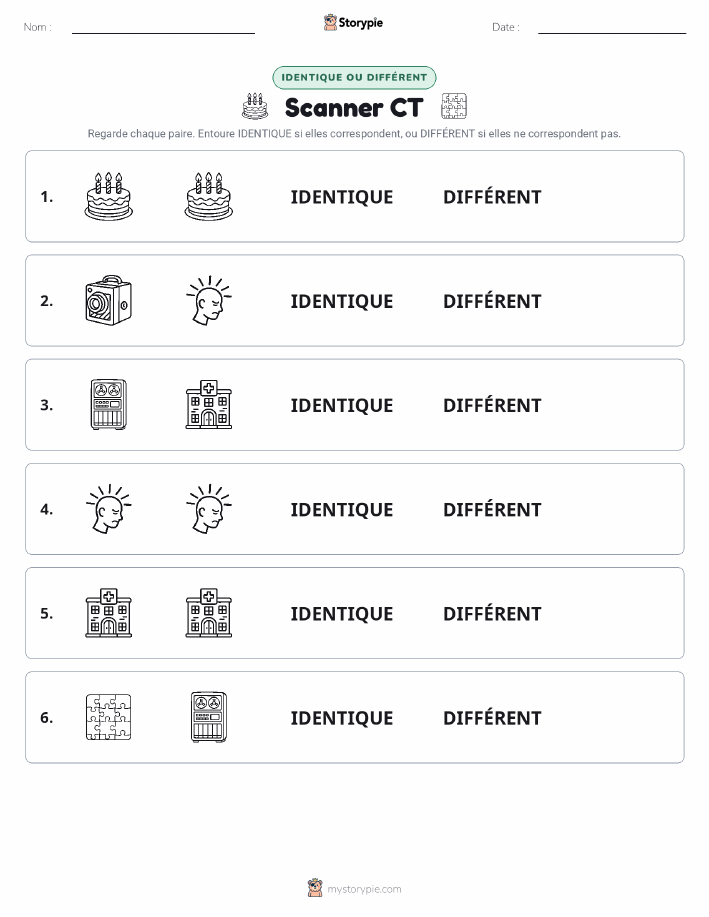 Nom :

Storypie

Date :

IDENTIQUE OU DIFFÉRENT

Scanner CT

Regarde chaque paire. Entoure IDENTIQUE si elles correspondent, ou DIFFÉRENT si elles ne correspondent pas.

1. IDENTIQUE DIFFÉRENT

2. IDENTIQUE DIFFÉRENT

3. IDENTIQUE DIFFÉRENT

4. IDENTIQUE DIFFÉRENT

5. IDENTIQUE DIFFÉRENT

6. IDENTIQUE DIFFÉRENT

mystorypie.com